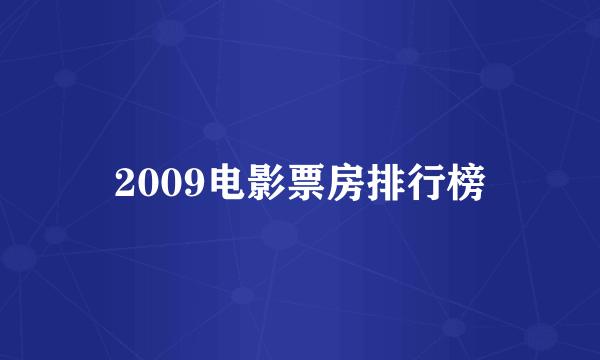 2009电影票房排行榜